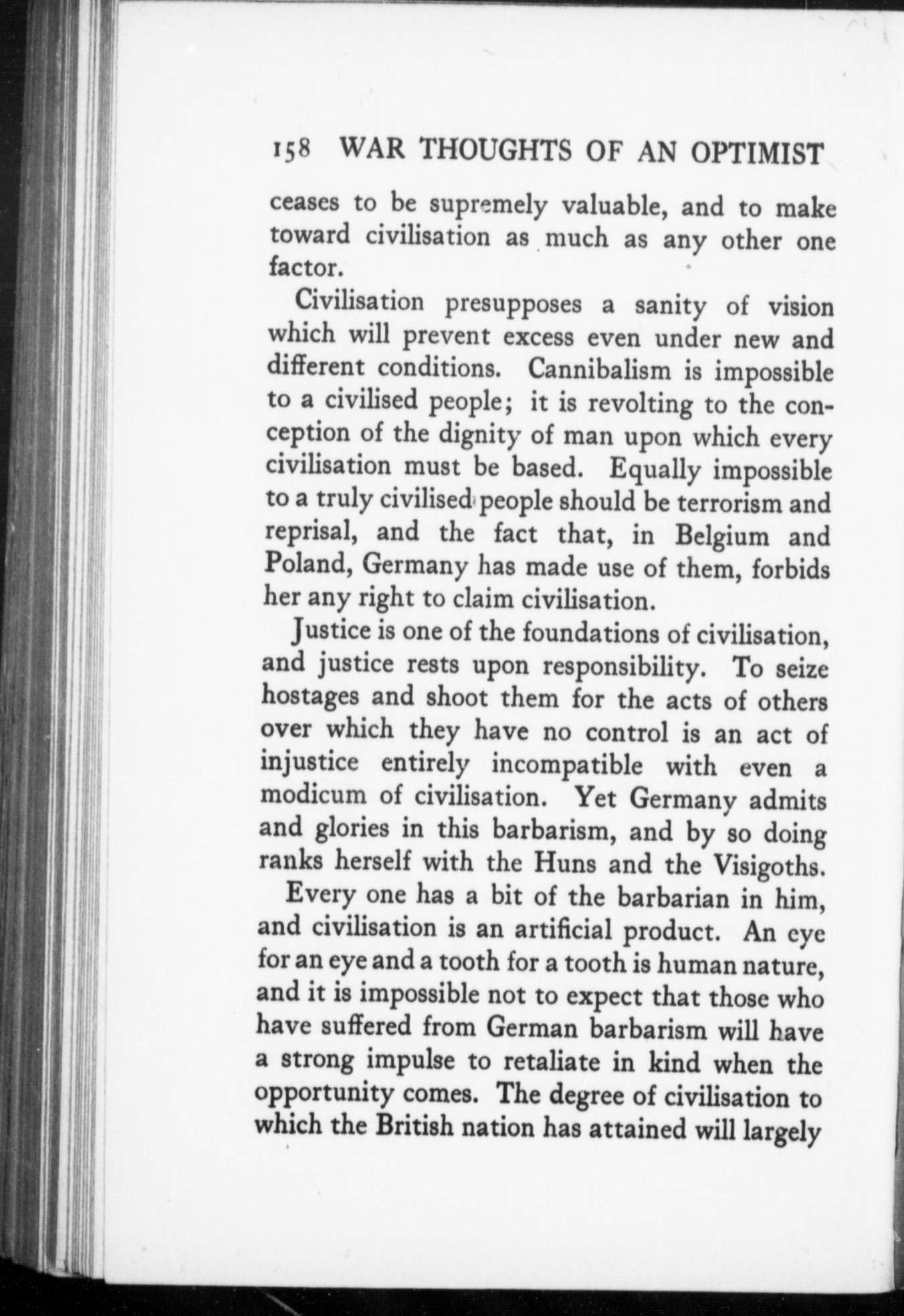 158 WAR THOUGHTS OF AN OPTIMIST

ceases to be supremely valuable, and to make toward civilisation as much as any other one factor.

Civilisation presupposes a sanity of vision which will prevent excess even under new and different conditions. Cannibalism is impossible to a civilised people; it is revolting to the conception of the dignity of man upon which every civilisation must be based. Equally impossible to a truly civilised people should be terrorism and reprisal, and the fact that, in Belgium and Poland, Germany has made use of them, forbids her any right to claim civilisation.

Justice is one of the foundations of civilisation, and justice rests upon responsibility. To seize hostages and shoot them for the acts of others over which they have no control is an act of injustice entirely incompatible with even a modicum of civilisation. Yet Germany admits and glories in this barbarism, and by so doing ranks herself with the Huns and the Visigoths.

Every one has a bit of the barbarian in him, and civilisation is an artificial product. An eye for an eye and a tooth for a tooth is human nature, and it is impossible not to expect that those who have suffered from German barbarism will have a strong impulse to retaliate in kind when the opportunity comes. The degree of civilisation to which the British nation has attained will largely